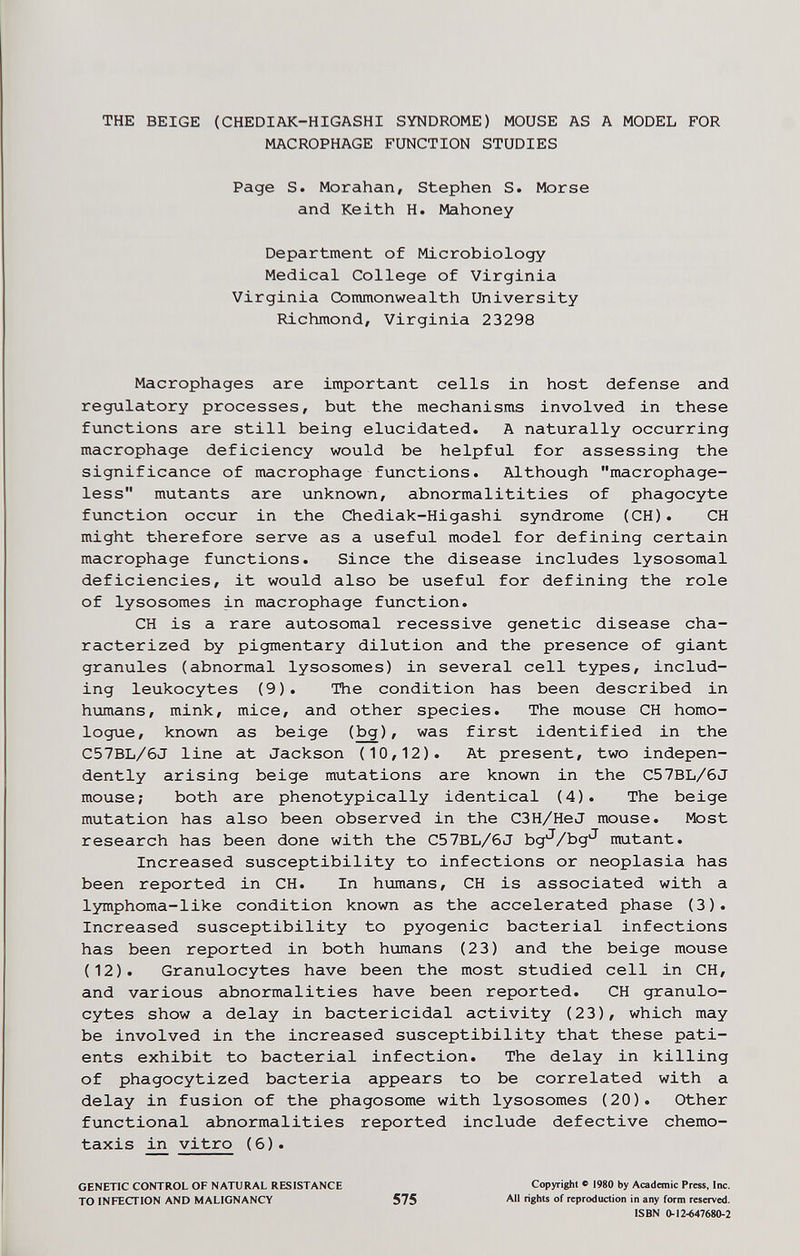 THE BEIGE (CHEDIAK-HIGASHI SYNDROME) MOUSE AS A MODEL FOR MACROPHAGE FUNCTION STUDIES

Page S. Morahan, Stephen S. Morse and Keith H. Mahoney

Department of Microbiology
Medical College of Virginia
Virginia Commonwealth University
Richmond, Virginia 23298

Macrophages are important cells in host defense and regulatory processes, but the mechanisms involved in these functions are still being elucidated. A naturally occurring macrophage deficiency would be helpful for assessing the significance of macrophage functions. Although "macrophage-less" mutants are unknown, abnormalitities of phagocyte function occur in the Chediak-Higashi syndrome (CH). CH might therefore serve as a useful model for defining certain macrophage functions. Since the disease includes lysosomal deficiencies, it would also be useful for defining the role of lysosomes in macrophage function.

CH is a rare autosomal recessive genetic disease characterized by pigmentary dilution and the presence of giant granules (abnormal lysosomes) in several cell types, including leukocytes (9). The condition has been described in humans, mink, mice, and other species. The mouse CH homologue, known as beige (bg), was first identified in the C57BL/6J line at Jackson (10,12). At present, two independently arising beige mutations are known in the C57BL/6J mouse; both are phenotypically identical (4). The beige mutation has also been observed in the C3H/HeJ mouse. Most research has been done with the C57BL/6J $bg^J/bg^J$ mutant.

Increased susceptibility to infections or neoplasia has been reported in CH. In humans, CH is associated with a lymphoma-like condition known as the accelerated phase (3). Increased susceptibility to pyogenic bacterial infections has been reported in both humans (23) and the beige mouse (12). Granulocytes have been the most studied cell in CH, and various abnormalities have been reported. CH granulocytes show a delay in bactericidal activity (23), which may be involved in the increased susceptibility that these patients exhibit to bacterial infection. The delay in killing of phagocytized bacteria appears to be correlated with a delay in fusion of the phagosome with lysosomes (20). Other functional abnormalities reported include defective chemotaxis in vitro (6).

GENETIC CONTROL OF NATURAL RESISTANCE TO INFECTION AND MALIGNANCY

575

Copyright © 1980 by Academic Press, Inc.
All rights of reproduction in any form reserved.
ISBN 0-12-647680-2